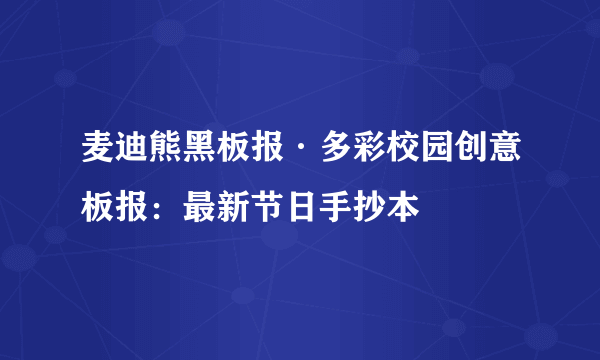 麦迪熊黑板报 · 多彩校园创意板报：最新节日手抄本